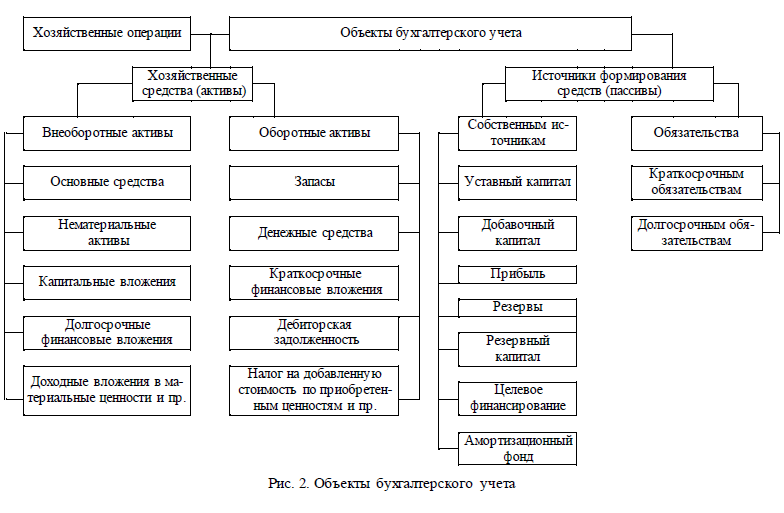 Хозяйственные операции

Объекты бухгалтерского учета

Хозяйственные средства (активы)

Источники формирования средств (пассивы)

Внеоборотные активы

Основные средства

Нематериальные активы

Капитальные вложения

Долгосрочные финансовые вложения

Доходные вложения в материальные ценности и пр.

Оборотные активы

Запасы

Денежные средства

Краткосрочные финансовые вложения

Дебиторская задолженность

Налог на добавленную стоимость по приобретенным ценностям и пр.

Собственным источникам

Уставный капитал

Добавочный капитал

Прибыль

Резервы

Резервный капитал

Целевое финансирование

Амортизационный фонд

Обязательства

Краткосрочным обязательствам

Долгосрочным обязательствам

Рис. 2. Объекты бухгалтерского учета